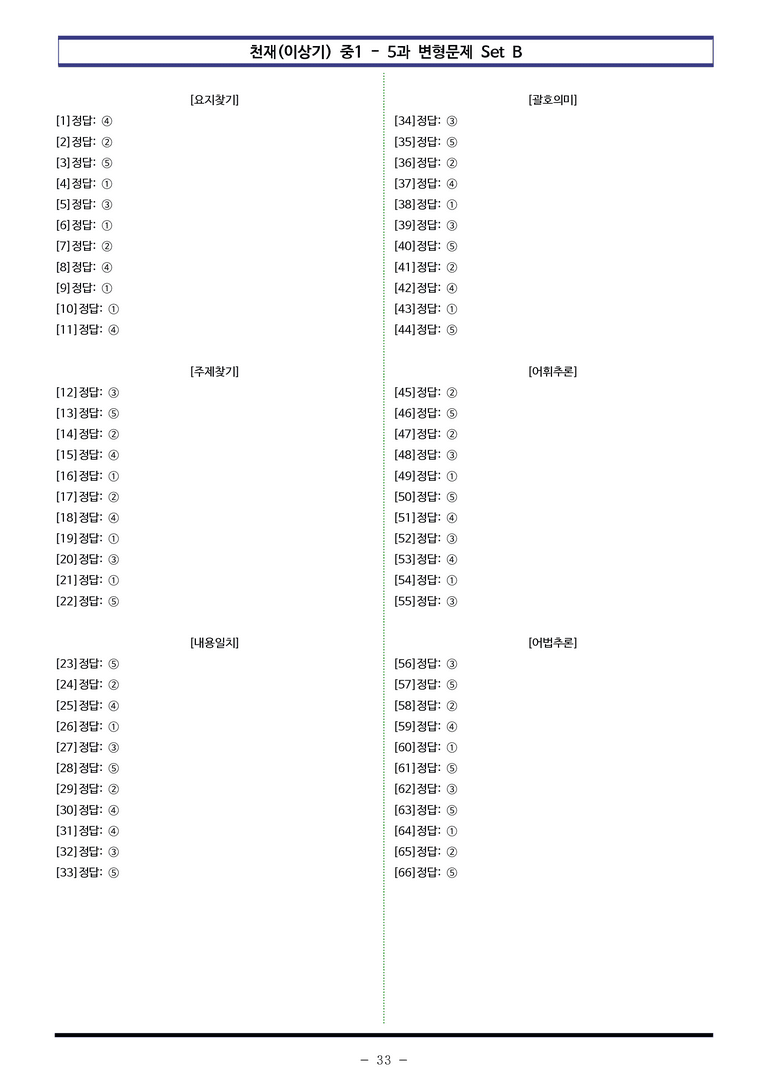 천재(이상기) 중1 - 5과 변형문제 Set B

[요지찾기]
[1] 정답: ④
[2] 정답: ②
[3] 정답: ⑤
[4] 정답: ①
[5] 정답: ③
[6] 정답: ①
[7] 정답: ②
[8] 정답: ④
[9] 정답: ①
[10] 정답: ①
[11] 정답: ④

[주제찾기]
[12] 정답: ③
[13] 정답: ⑤
[14] 정답: ②
[15] 정답: ④
[16] 정답: ①
[17] 정답: ②
[18] 정답: ④
[19] 정답: ①
[20] 정답: ③
[21] 정답: ①
[22] 정답: ⑤

[내용일치]
[23] 정답: ⑤
[24] 정답: ②
[25] 정답: ④
[26] 정답: ①
[27] 정답: ③
[28] 정답: ⑤
[29] 정답: ②
[30] 정답: ④
[31] 정답: ④
[32] 정답: ③
[33] 정답: ⑤

[괄호의미]
[34] 정답: ③
[35] 정답: ⑤
[36] 정답: ②
[37] 정답: ④
[38] 정답: ①
[39] 정답: ③
[40] 정답: ⑤
[41] 정답: ②
[42] 정답: ④
[43] 정답: ①
[44] 정답: ⑤

[어휘추론]
[45] 정답: ②
[46] 정답: ⑤
[47] 정답: ②
[48] 정답: ③
[49] 정답: ①
[50] 정답: ⑤
[51] 정답: ④
[52] 정답: ③
[53] 정답: ④
[54] 정답: ①
[55] 정답: ③

[어법추론]
[56] 정답: ③
[57] 정답: ⑤
[58] 정답: ②
[59] 정답: ④
[60] 정답: ①
[61] 정답: ⑤
[62] 정답: ③
[63] 정답: ⑤
[64] 정답: ①
[65] 정답: ②
[66] 정답: ⑤

- 33 -